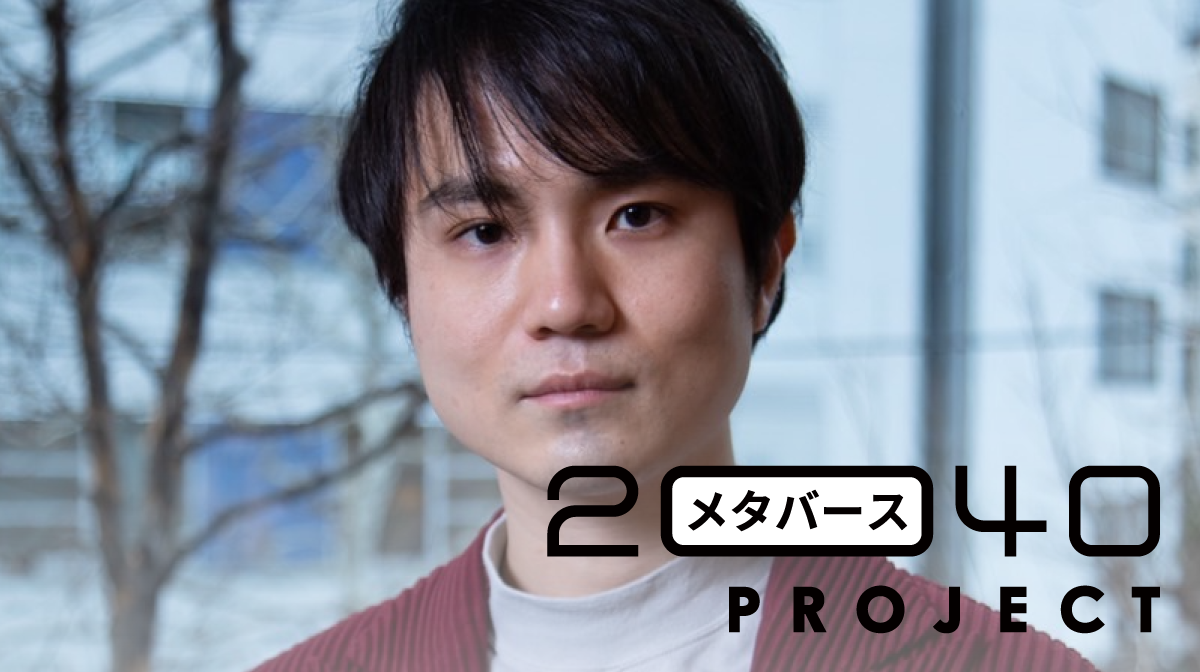 2 メタバース 40
PROJECT